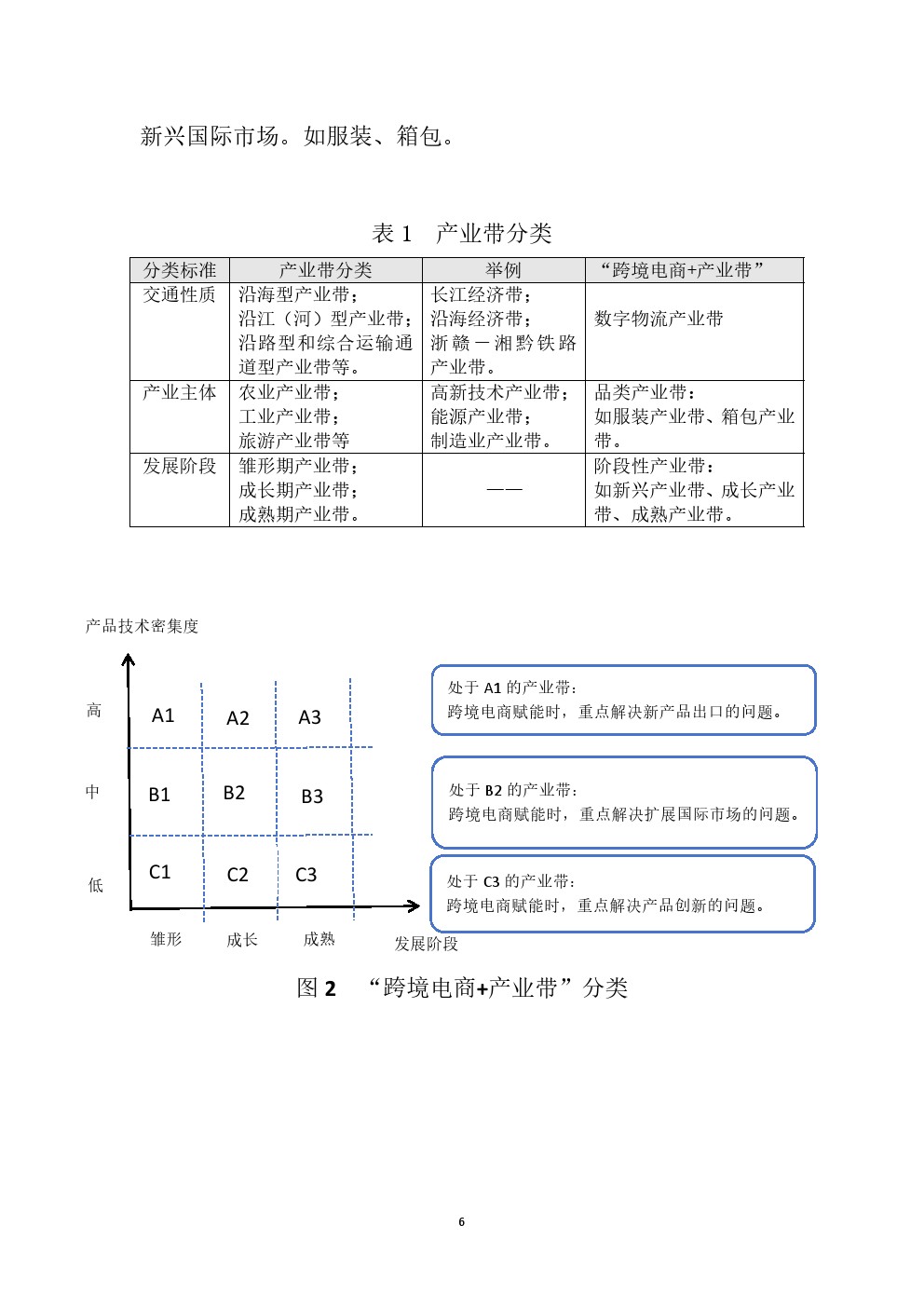 新兴国际市场。如服装、箱包。

表 1 产业带分类

| 分类标准 | 产业带分类 | 举例 | “跨境电商+产业带” |
|---|---|---|---|
| 交通性质 | 沿海型产业带；沿江（河）型产业带；沿路型和综合运输通道型产业带等。 | 长江经济带；沿海经济带；浙赣－湘黔铁路产业带。 | 数字物流产业带 |
| 产业主体 | 农业产业带；工业产业带；旅游产业带等 | 高新技术产业带；能源产业带；制造业产业带。 | 品类产业带：如服装产业带、箱包产业带。 |
| 发展阶段 | 雏形期产业带；成长期产业带；成熟期产业带。 | —— | 阶段性产业带：如新兴产业带、成长产业带、成熟产业带。 |

产品技术密集度

高
中
低

A1 A2 A3
B1 B2 B3
C1 C2 C3

雏形 成长 成熟 发展阶段

处于 A1 的产业带：
跨境电商赋能时，重点解决新产品出口的问题。

处于 B2 的产业带：
跨境电商赋能时，重点解决扩展国际市场的问题。

处于 C3 的产业带：
跨境电商赋能时，重点解决产品创新的问题。

图 2 “跨境电商+产业带”分类

6